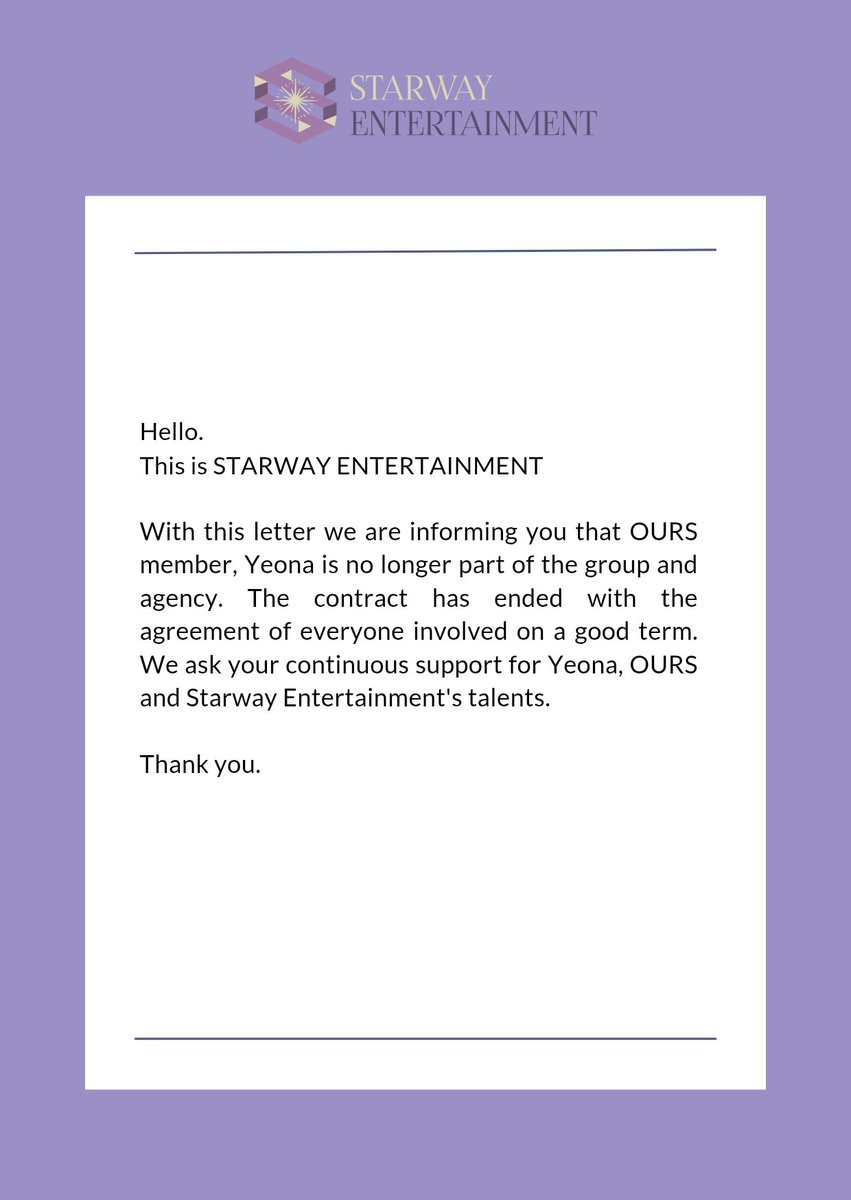 STARWAY
ENTERTAINMENT

Hello.
This is STARWAY ENTERTAINMENT

With this letter we are informing you that OURS member, Yeona is no longer part of the group and agency. The contract has ended with the agreement of everyone involved on a good term. We ask your continuous support for Yeona, OURS and Starway Entertainment's talents.

Thank you.